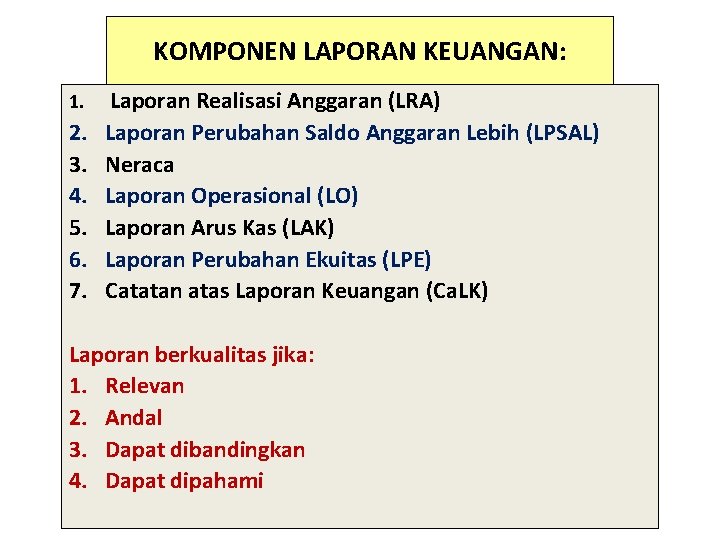 KOMPONEN LAPORAN KEUANGAN:

1. Laporan Realisasi Anggaran (LRA)
2. Laporan Perubahan Saldo Anggaran Lebih (LPSAL)
3. Neraca
4. Laporan Operasional (LO)
5. Laporan Arus Kas (LAK)
6. Laporan Perubahan Ekuitas (LPE)
7. Catatan atas Laporan Keuangan (CaLK)

Laporan berkualitas jika:
1. Relevan
2. Andal
3. Dapat dibandingkan
4. Dapat dipahami